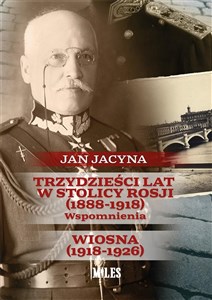 JAN JACYNA

TRZYDZIEŚCI LAT W STOLICY ROSJI (1888-1918)
Wspomnienia

WIOSNA (1918-1926)

MILES